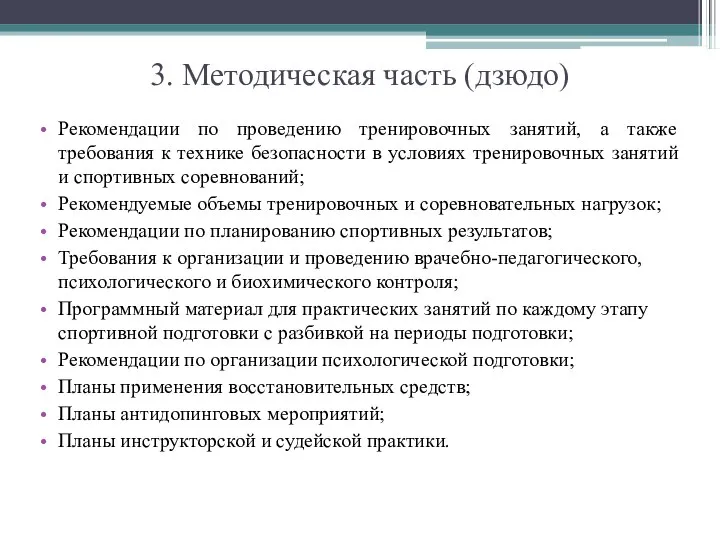 3. Методическая часть (дзюдо)

• Рекомендации по проведению тренировочных занятий, а также требования к технике безопасности в условиях тренировочных занятий и спортивных соревнований;
• Рекомендуемые объемы тренировочных и соревновательных нагрузок;
• Рекомендации по планированию спортивных результатов;
• Требования к организации и проведению врачебно-педагогического, психологического и биохимического контроля;
• Программный материал для практических занятий по каждому этапу спортивной подготовки с разбивкой на периоды подготовки;
• Рекомендации по организации психологической подготовки;
• Планы применения восстановительных средств;
• Планы антидопинговых мероприятий;
• Планы инструкторской и судейской практики.